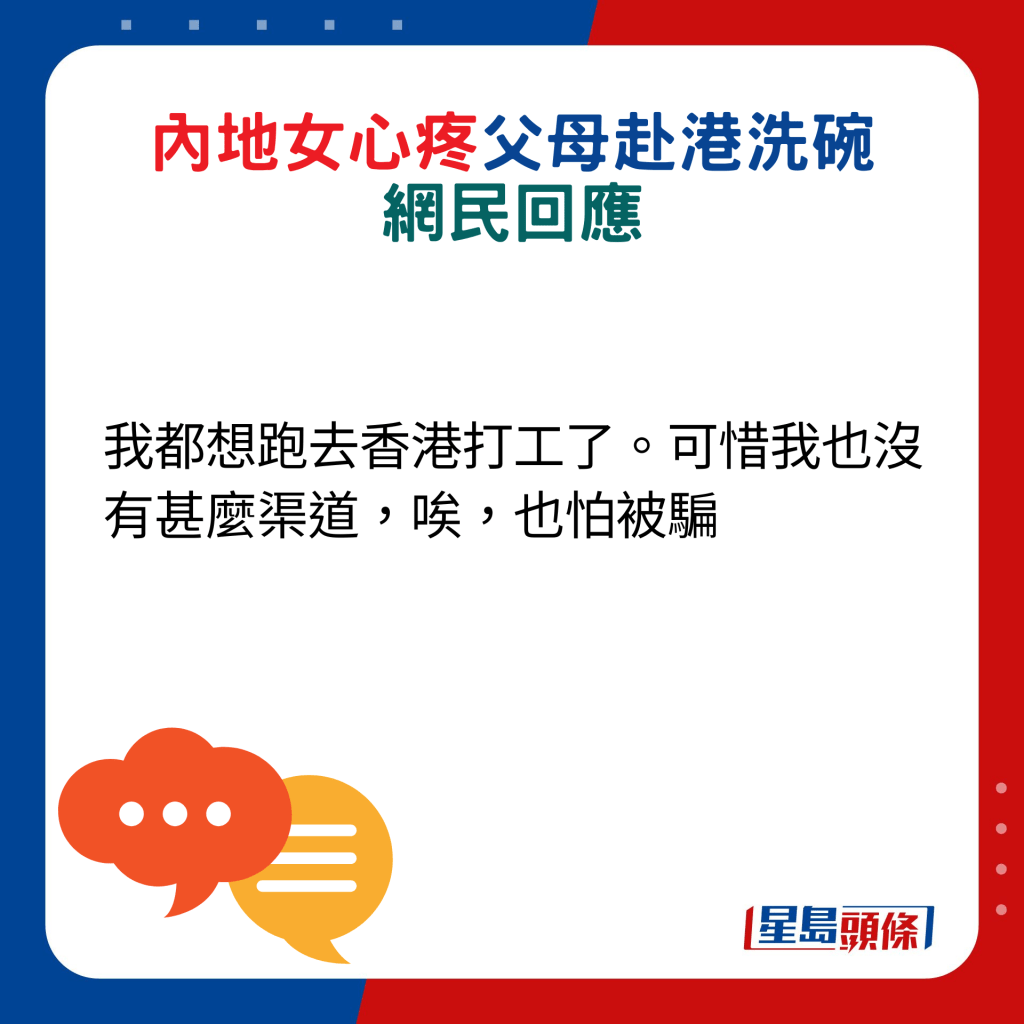 內地女心疼父母赴港洗碗
網民回應

我都想跑去香港打工了。可惜我也沒有甚麼渠道，唉，也怕被騙

星島頭條